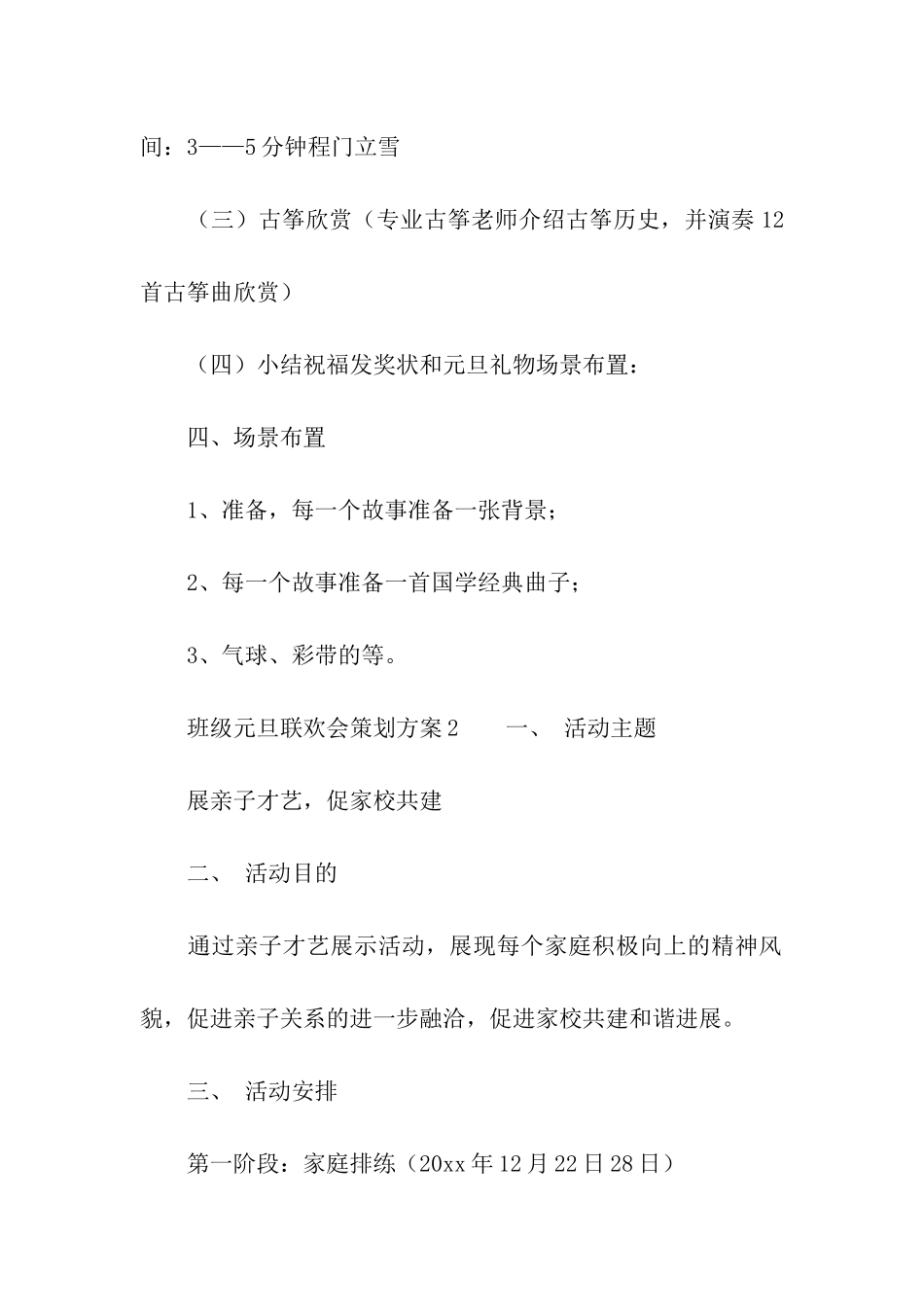 间：3——5分钟程门立雪

（三）古筝欣赏（专业古筝老师介绍古筝历史，并演奏12首古筝曲欣赏）

（四）小结祝福发奖状和元旦礼物场景布置：

四、场景布置

1、准备，每一个故事准备一张背景；

2、每一个故事准备一首国学经典曲子；

3、气球、彩带的等。

班级元旦联欢会策划方案2　　一、　活动主题

展亲子才艺，促家校共建

二、　活动目的

通过亲子才艺展示活动，展现每个家庭积极向上的精神风貌，促进亲子关系的进一步融洽，促进家校共建和谐进展。

三、　活动安排

第一阶段：家庭排练（20xx年12月22日28日）